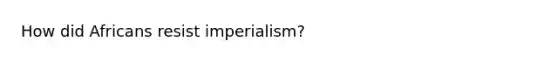 How did Africans resist imperialism?